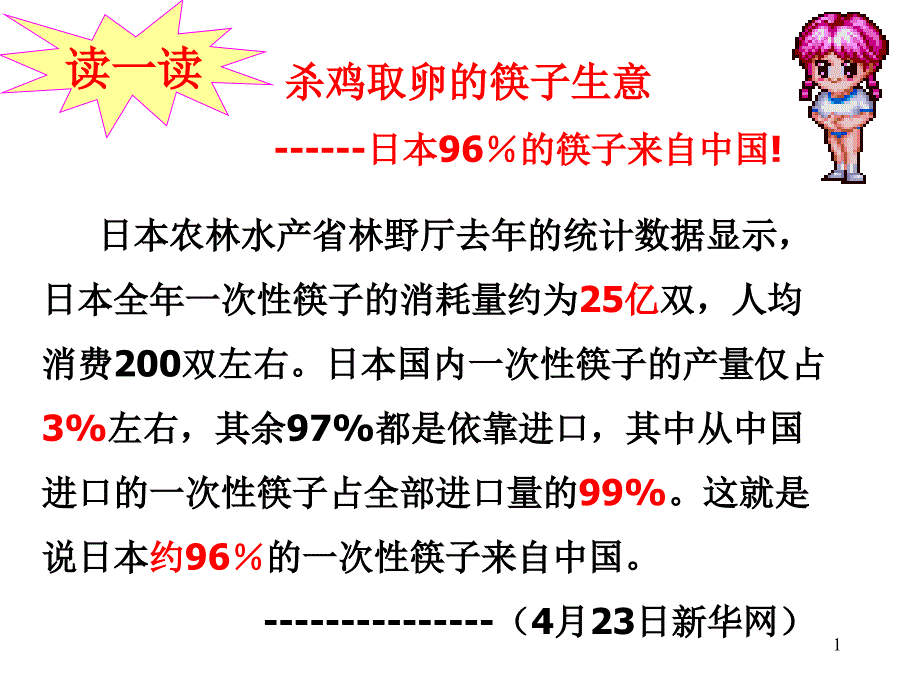 读一读

杀鸡取卵的筷子生意

------日本96％的筷子来自中国!

日本农林水产省林野厅去年的统计数据显示，日本全年一次性筷子的消耗量约为25亿双，人均消费200双左右。日本国内一次性筷子的产量仅占3%左右，其余97%都是依靠进口，其中从中国进口的一次性筷子占全部进口量的99%。这就是说日本约96％的一次性筷子来自中国。

---------------（4月23日新华网）

1